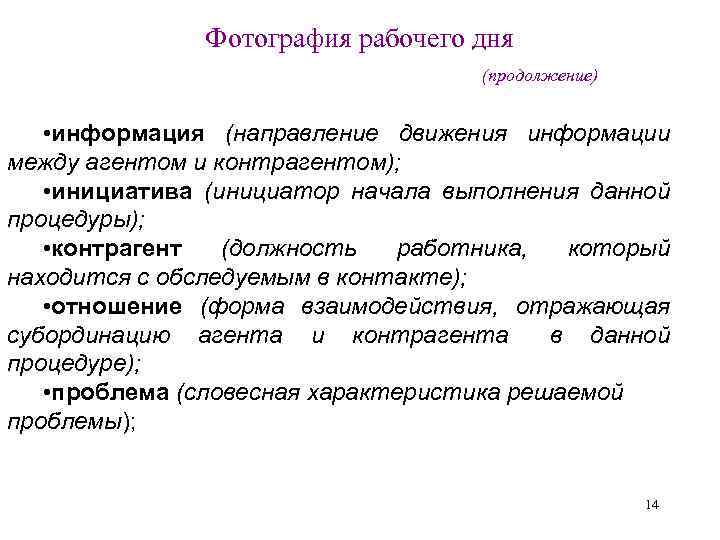 Фотография рабочего дня

(продолжение)

• информация (направление движения информации между агентом и контрагентом);

• инициатива (инициатор начала выполнения данной процедуры);

• контрагент (должность работника, который находится с обследуемым в контакте);

• отношение (форма взаимодействия, отражающая субординацию агента и контрагента в данной процедуре);

• проблема (словесная характеристика решаемой проблемы);

14